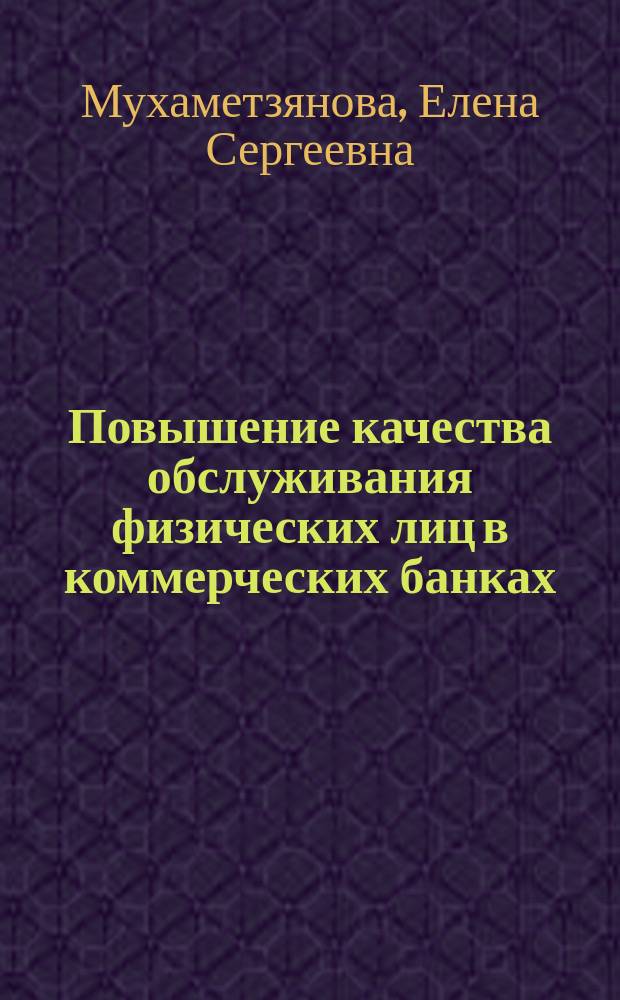 Мухаметзянова, Елена Сергеевна

Повышение качества обслуживания физических лиц в коммерческих банках